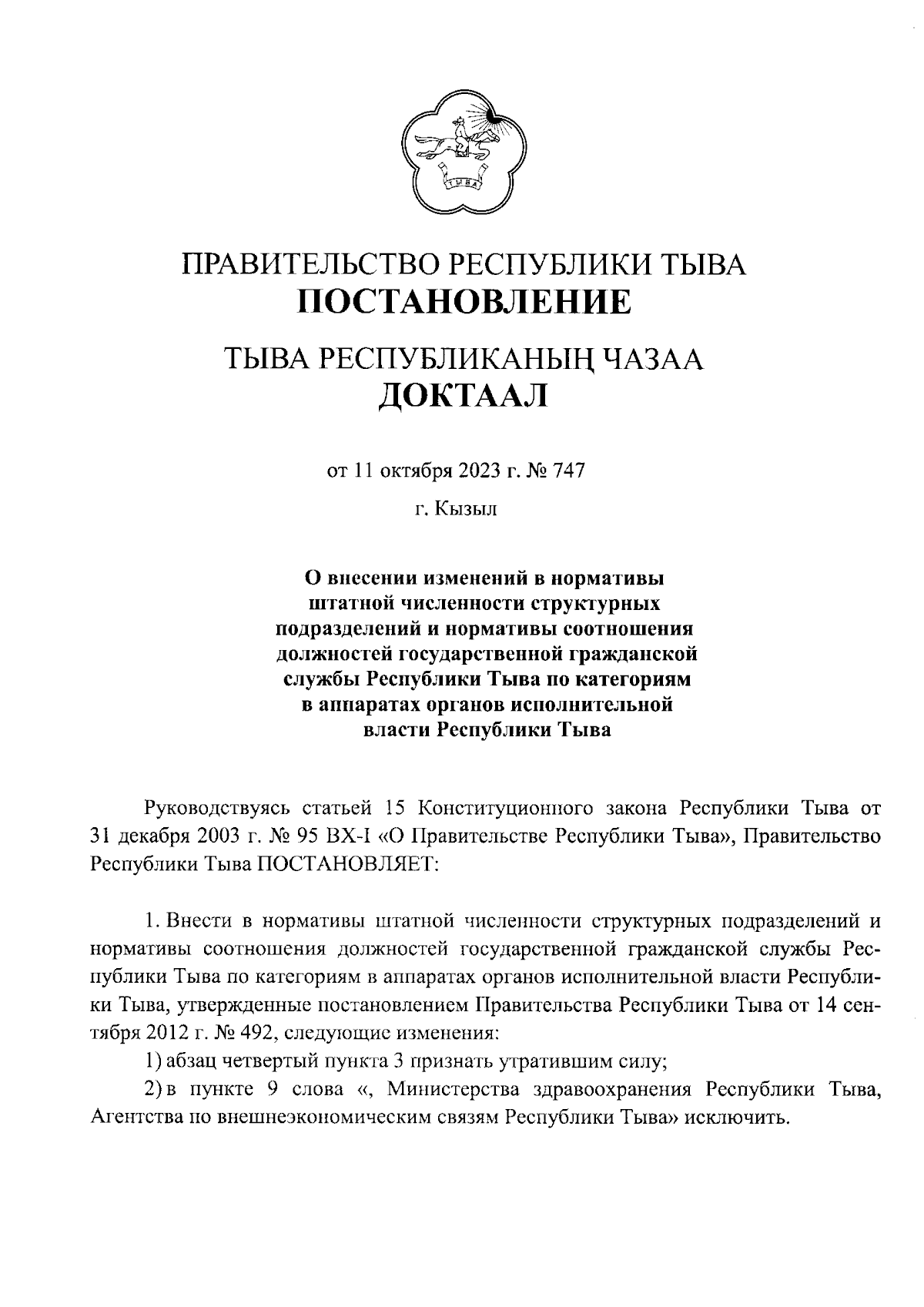 ТЫВА

ПРАВИТЕЛЬСТВО РЕСПУБЛИКИ ТЫВА
ПОСТАНОВЛЕНИЕ

ТЫВА РЕСПУБЛИКАНЫҢ ЧАЗАА
ДОКТААЛ

от 11 октября 2023 г. № 747

г. Кызыл

О внесении изменений в нормативы штатной численности структурных подразделений и нормативы соотношения должностей государственной гражданской службы Республики Тыва по категориям в аппаратах органов исполнительной власти Республики Тыва

Руководствуясь статьей 15 Конституционного закона Республики Тыва от 31 декабря 2003 г. № 95 ВХ-I «О Правительстве Республики Тыва», Правительство Республики Тыва ПОСТАНОВЛЯЕТ:

1. Внести в нормативы штатной численности структурных подразделений и нормативы соотношения должностей государственной гражданской службы Республики Тыва по категориям в аппаратах органов исполнительной власти Республики Тыва, утвержденные постановлением Правительства Республики Тыва от 14 сентября 2012 г. № 492, следующие изменения:

1) абзац четвертый пункта 3 признать утратившим силу;

2) в пункте 9 слова «, Министерства здравоохранения Республики Тыва, Агентства по внешнеэкономическим связям Республики Тыва» исключить.